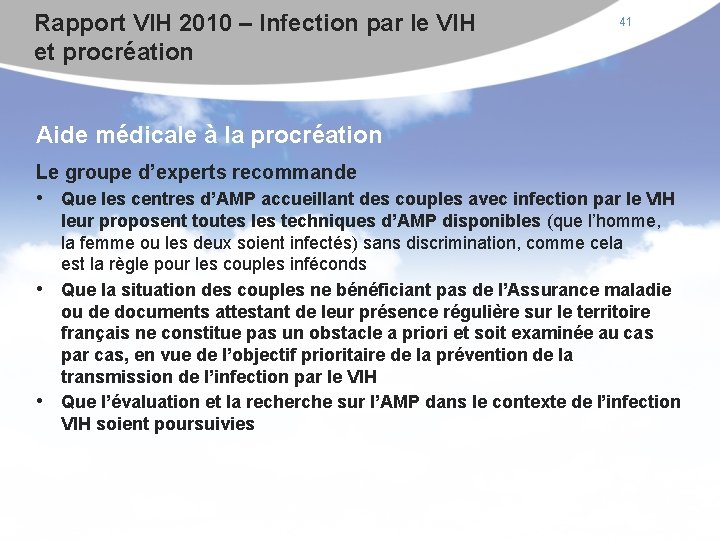 Rapport VIH 2010 – Infection par le VIH et procréation

41

Aide médicale à la procréation

Le groupe d'experts recommande

• Que les centres d'AMP accueillant des couples avec infection par le VIH leur proposent toutes les techniques d'AMP disponibles (que l'homme, la femme ou les deux soient infectés) sans discrimination, comme cela est la règle pour les couples inféconds

• Que la situation des couples ne bénéficiant pas de l'Assurance maladie ou de documents attestant de leur présence régulière sur le territoire français ne constitue pas un obstacle a priori et soit examinée au cas par cas, en vue de l'objectif prioritaire de la prévention de la transmission de l'infection par le VIH

• Que l'évaluation et la recherche sur l'AMP dans le contexte de l'infection VIH soient poursuivies